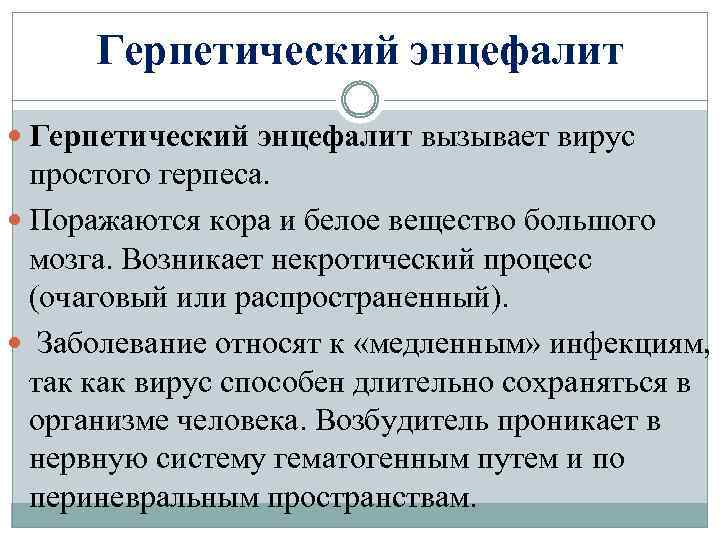 Герпетический энцефалит

Герпетический энцефалит вызывает вирус простого герпеса.

Поражаются кора и белое вещество большого мозга. Возникает некротический процесс (очаговый или распространенный).

Заболевание относят к «медленным» инфекциям, так как вирус способен длительно сохраняться в организме человека. Возбудитель проникает в нервную систему гематогенным путем и по периневральным пространствам.